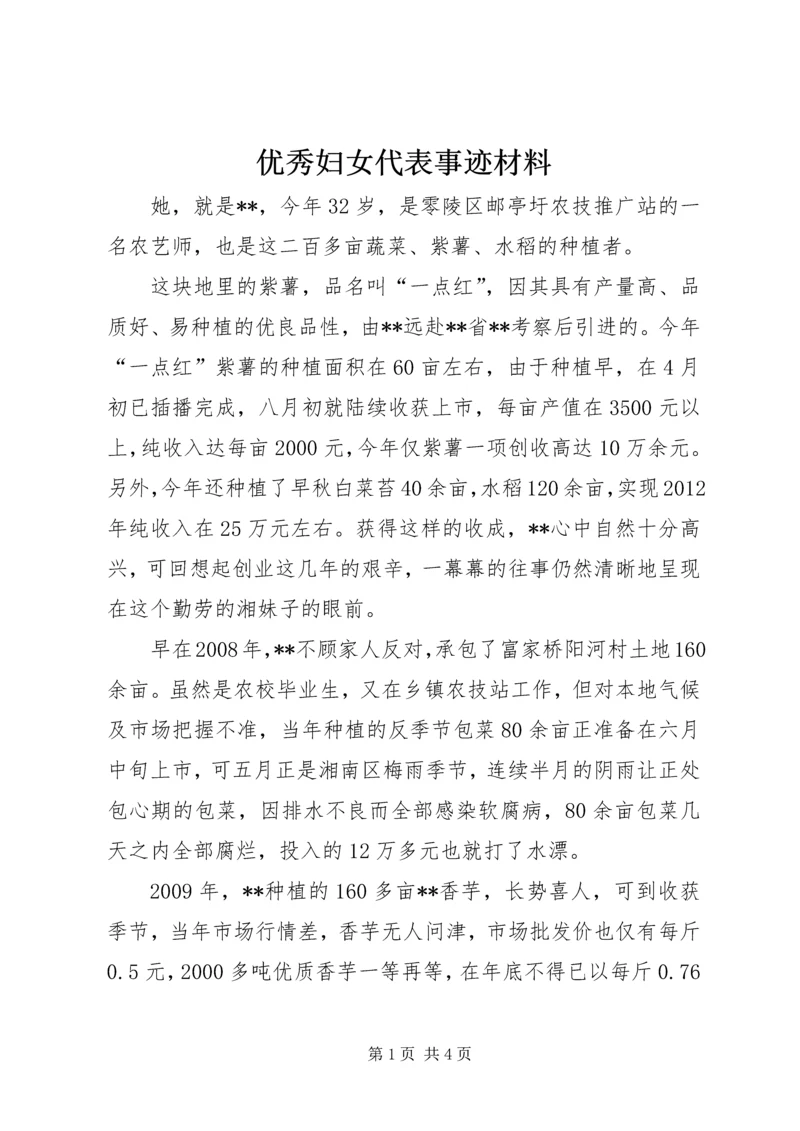 优秀妇女代表事迹材料

她，就是**，今年32岁，是零陵区邮亭圩农技推广站的一名农艺师，也是这二百多亩蔬菜、紫薯、水稻的种植者。

这块地里的紫薯，品名叫“一点红”，因其具有产量高、品质好、易种植的优良品性，由**远赴**省**考察后引进的。今年“一点红”紫薯的种植面积在60亩左右，由于种植早，在4月初已插播完成，八月初就陆续收获上市，每亩产值在3500元以上，纯收入达每亩2000元，今年仅紫薯一项创收高达10万余元。另外，今年还种植了早秋白菜苔40余亩，水稻120余亩，实现2012年纯收入在25万元左右。获得这样的收成，**心中自然十分高兴，可回想起创业这几年的艰辛，一幕幕的往事仍然清晰地呈现在这个勤劳的湘妹子的眼前。

早在2008年，**不顾家人反对，承包了富家桥阳河村土地160余亩。虽然是农校毕业生，又在乡镇农技站工作，但对本地气候及市场把握不准，当年种植的反季节包菜80余亩正准备在六月中旬上市，可五月正是湘南区梅雨季节，连续半月的阴雨让正处包心期的包菜，因排水不良而全部感染软腐病，80余亩包菜几天之内全部腐烂，投入的12万多元也就打了水漂。

2009年，**种植的160多亩**香芋，长势喜人，可到收获季节，当年市场行情差，香芋无人问津，市场批发价也仅有每斤0.5元，2000多吨优质香芋一等再等，在年底不得已以每斤0.76

第1页 共4页